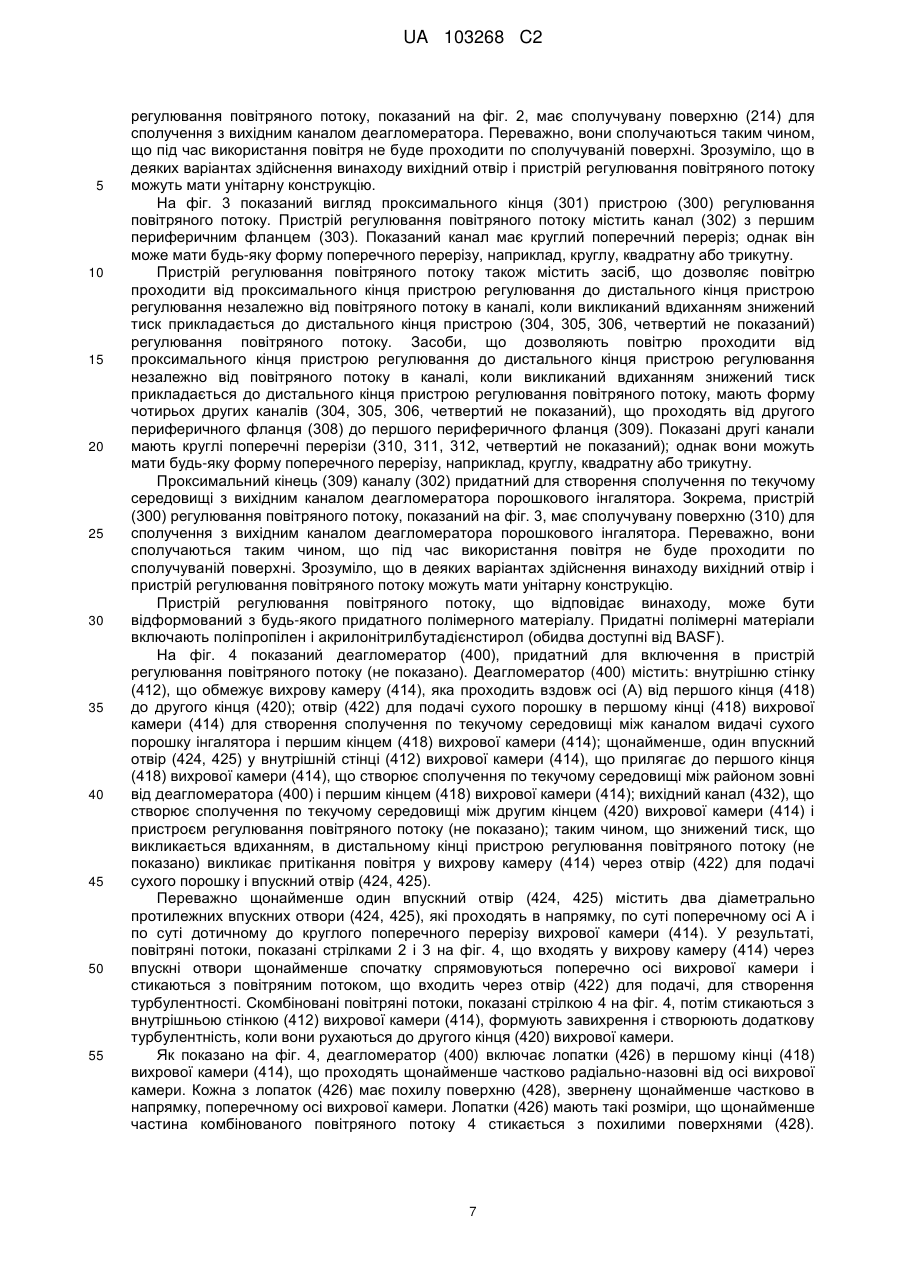 UA 103268 C2

регулювання повітряного потоку, показаний на фіг. 2, має сполучувану поверхню (214) для сполучення з вихідним каналом деагломератора. Переважно, вони сполучаються таким чином, що під час використання повітря не буде проходити по сполучуваній поверхні. Зрозуміло, що в деяких варіантах здійснення винаходу вихідний отвір і пристрій регулювання повітряного потоку
5 можуть мати унітарну конструкцію.

На фіг. 3 показаний вигляд проксимального кінця (301) пристрою (300) регулювання повітряного потоку. Пристрій регулювання повітряного потоку містить канал (302) з першим периферичним фланцем (303). Показаний канал має круглий поперечний переріз; однак він може мати будь-яку форму поперечного перерізу, наприклад, круглу, квадратну або трикутну.
10 Пристрій регулювання повітряного потоку також містить засіб, що дозволяє повітрю проходити від проксимального кінця пристрою регулювання до дистального кінця пристрою регулювання незалежно від повітряного потоку в каналі, коли викликаний вдиханням знижений тиск прикладається до дистального кінця пристрою (304, 305, 306, четвертий не показаний) регулювання повітряного потоку. Засоби, що дозволяють повітрю проходити від
15 проксимального кінця пристрою регулювання до дистального кінця пристрою регулювання незалежно від повітряного потоку в каналі, коли викликаний вдиханням знижений тиск прикладається до дистального кінця пристрою регулювання повітряного потоку, мають форму чотирьох других каналів (304, 305, 306, четвертий не показаний), що проходять від другого периферичного фланця (308) до першого периферичного фланця (309). Показані другі канали
20 мають круглі поперечні перерізи (310, 311, 312, четвертий не показаний); однак вони можуть мати будь-яку форму поперечного перерізу, наприклад, круглу, квадратну або трикутну.

Проксимальний кінець (309) каналу (302) придатний для створення сполучення по текучому середовищі з вихідним каналом деагломератора порошкового інгалятора. Зокрема, пристрій (300) регулювання повітряного потоку, показаний на фіг. 3, має сполучувану поверхню (310) для
25 сполучення з вихідним каналом деагломератора порошкового інгалятора. Переважно, вони сполучаються таким чином, що під час використання повітря не буде проходити по сполучуваній поверхні. Зрозуміло, що в деяких варіантах здійснення винаходу вихідний отвір і пристрій регулювання повітряного потоку можуть мати унітарну конструкцію.

Пристрій регулювання повітряного потоку, що відповідає винаходу, може бути
30 відформований з будь-якого придатного полімерного матеріалу. Придатні полімерні матеріали включають поліпропілен і акрилонітрилбутадієнстирол (обидва доступні від BASF).

На фіг. 4 показаний деагломератор (400), придатний для включення в пристрій регулювання повітряного потоку (не показано). Деагломератор (400) містить: внутрішню стінку (412), що обмежує вихрову камеру (414), яка проходить вздовж осі (А) від першого кінця (418)
35 до другого кінця (420); отвір (422) для подачі сухого порошку в першому кінці (418) вихрової камери (414) для створення сполучення по текучому середовищі між каналом видачі сухого порошку інгалятора і першим кінцем (418) вихрової камери (414); щонайменше, один впускний отвір (424, 425) у внутрішній стінці (412) вихрової камери (414), що прилягає до першого кінця (418) вихрової камери (414), що створює сполучення по текучому середовищі між районом зовні
40 від деагломератора (400) і першим кінцем (418) вихрової камери (414); вихідний канал (432), що створює сполучення по текучому середовищі між другим кінцем (420) вихрової камери (414) і пристроєм регулювання повітряного потоку (не показано); таким чином, що знижений тиск, що викликається вдиханням, в дистальному кінці пристрою регулювання повітряного потоку (не показано) викликає притікання повітря у вихрову камеру (414) через отвір (422) для подачі
45 сухого порошку і впускний отвір (424, 425).

Переважно щонайменше один впускний отвір (424, 425) містить два діаметрально протилежних впускних отвори (424, 425), які проходять в напрямку, по суті поперечному осі А і по суті дотичному до круглого поперечного перерізу вихрової камери (414). У результаті, повітряні потоки, показані стрілками 2 і 3 на фіг. 4, що входять у вихрову камеру (414) через
50 впускні отвори щонайменше спочатку спрямовуються поперечно осі вихрової камери і стикаються з повітряним потоком, що входить через отвір (422) для подачі, для створення турбулентності. Скомбіновані повітряні потоки, показані стрілкою 4 на фіг. 4, потім стикаються з внутрішньою стінкою (412) вихрової камери (414), формують завихрення і створюють додаткову турбулентність, коли вони рухаються до другого кінця (420) вихрової камери.
55 Як показано на фіг. 4, деагломератор (400) включає лопатки (426) в першому кінці (418) вихрової камери (414), що проходять щонайменше частково радіально-назовні від осі вихрової камери. Кожна з лопаток (426) має похилу поверхню (428), звернену щонайменше частково в напрямку, поперечному осі вихрової камери. Лопатки (426) мають такі розміри, що щонайменше частина комбінованого повітряного потоку 4 стикається з похилими поверхнями (428).

7